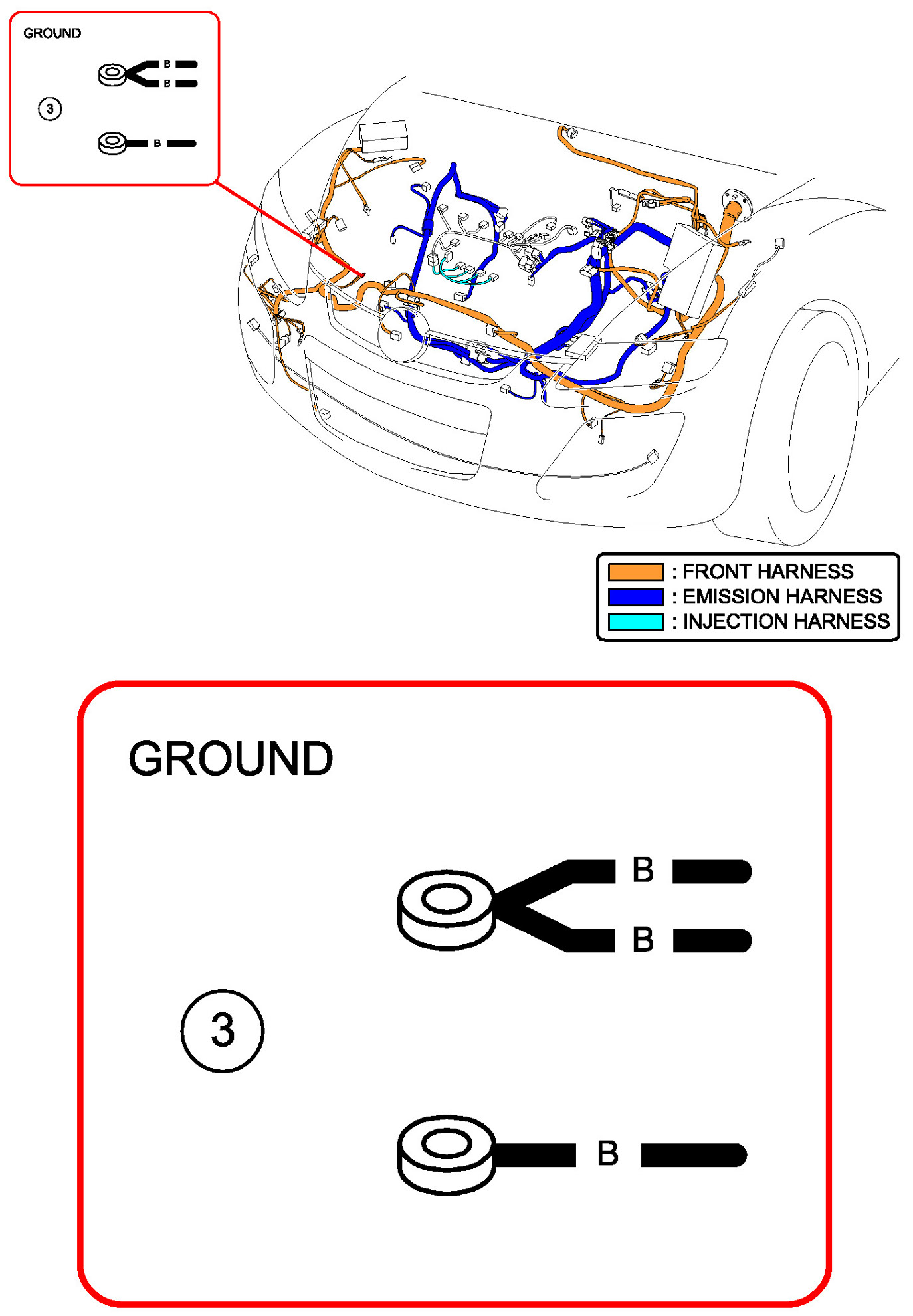 GROUND

B
B

3

B

: FRONT HARNESS
: EMISSION HARNESS
: INJECTION HARNESS

GROUND

B
B

3

B